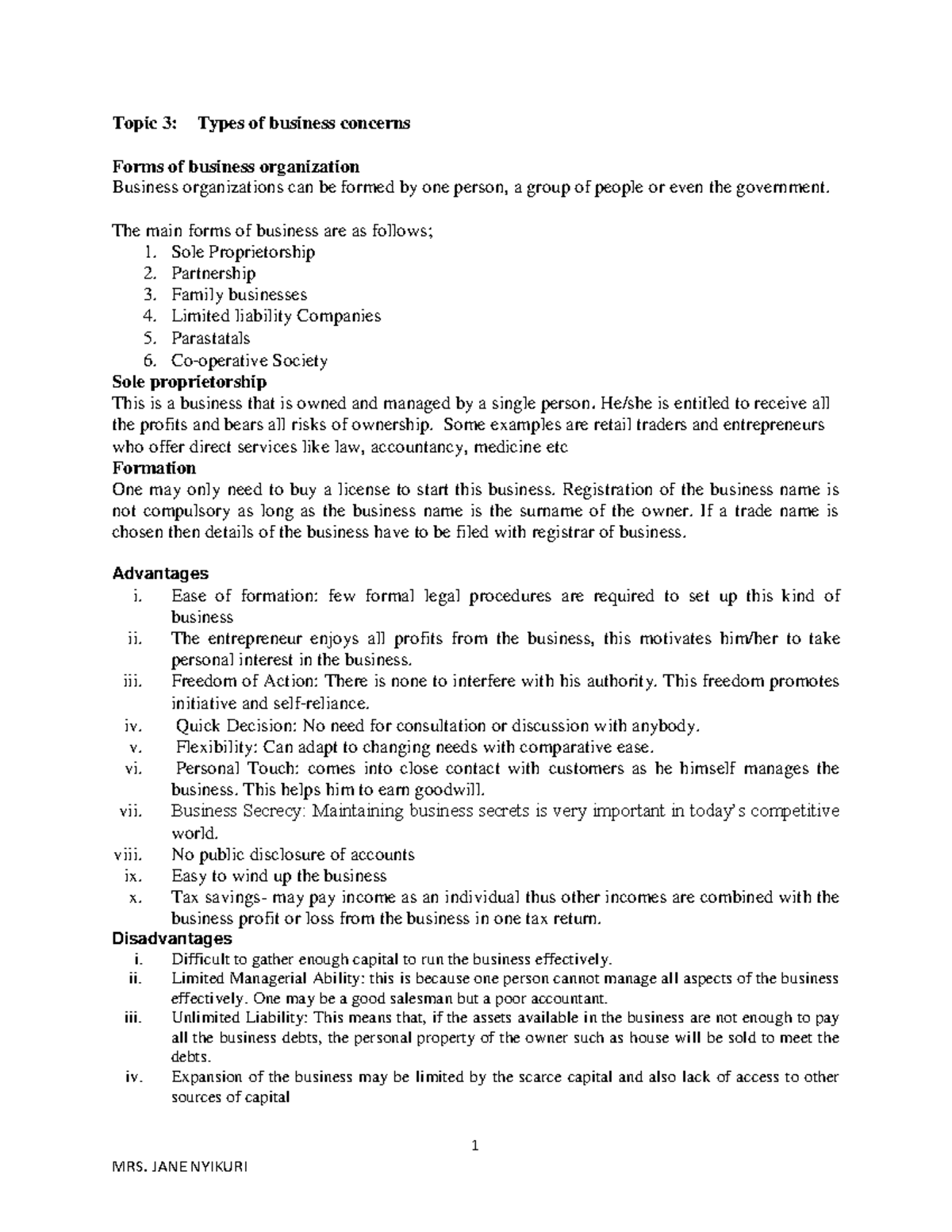 Topic 3: Types of business concerns

Forms of business organization
Business organizations can be formed by one person, a group of people or even the government.

The main forms of business are as follows;
1. Sole Proprietorship
2. Partnership
3. Family businesses
4. Limited liability Companies
5. Parastatals
6. Co-operative Society

Sole proprietorship
This is a business that is owned and managed by a single person. He/she is entitled to receive all the profits and bears all risks of ownership. Some examples are retail traders and entrepreneurs who offer direct services like law, accountancy, medicine etc

Formation
One may only need to buy a license to start this business. Registration of the business name is not compulsory as long as the business name is the surname of the owner. If a trade name is chosen then details of the business have to be filed with registrar of business.

Advantages
i. Ease of formation: few formal legal procedures are required to set up this kind of business
ii. The entrepreneur enjoys all profits from the business, this motivates him/her to take personal interest in the business.
iii. Freedom of Action: There is none to interfere with his authority. This freedom promotes initiative and self-reliance.
iv. Quick Decision: No need for consultation or discussion with anybody.
v. Flexibility: Can adapt to changing needs with comparative ease.
vi. Personal Touch: comes into close contact with customers as he himself manages the business. This helps him to earn goodwill.
vii. Business Secrecy: Maintaining business secrets is very important in today's competitive world.
viii. No public disclosure of accounts
ix. Easy to wind up the business
x. Tax savings- may pay income as an individual thus other incomes are combined with the business profit or loss from the business in one tax return.

Disadvantages
i. Difficult to gather enough capital to run the business effectively.
ii. Limited Managerial Ability: this is because one person cannot manage all aspects of the business effectively. One may be a good salesman but a poor accountant.
iii. Unlimited Liability: This means that, if the assets available in the business are not enough to pay all the business debts, the personal property of the owner such as house will be sold to meet the debts.
iv. Expansion of the business may be limited by the scarce capital and also lack of access to other sources of capital

1

MRS. JANE NYIKURI